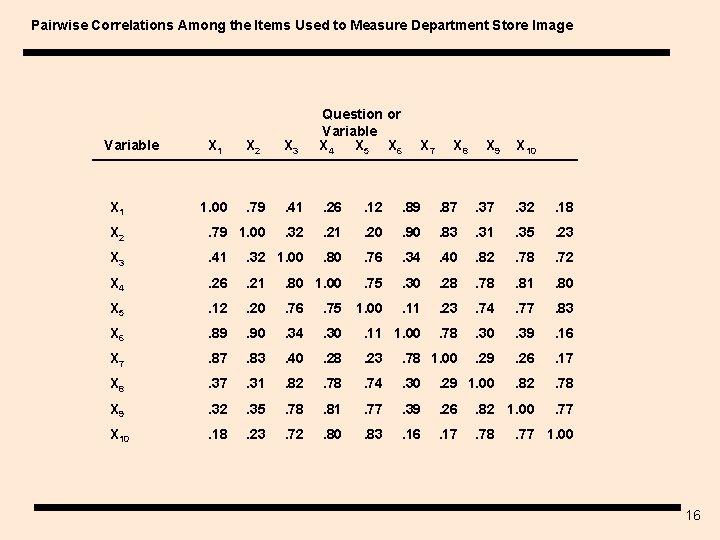 Pairwise Correlations Among the Items Used to Measure Department Store Image

Question or Variable

| Variable | $X_1$ | $X_2$ | $X_3$ | $X_4$ | $X_5$ | $X_6$ | $X_7$ | $X_8$ | $X_9$ | $X_{10}$ |
|---|---|---|---|---|---|---|---|---|---|---|
| $X_1$ | 1.00 | .79 | .41 | .26 | .12 | .89 | .87 | .37 | .32 | .18 |
| $X_2$ | .79 | 1.00 | .32 | .21 | .20 | .90 | .83 | .31 | .35 | .23 |
| $X_3$ | .41 | .32 | 1.00 | .80 | .76 | .34 | .40 | .82 | .78 | .72 |
| $X_4$ | .26 | .21 | .80 | 1.00 | .75 | .30 | .28 | .78 | .81 | .80 |
| $X_5$ | .12 | .20 | .76 | .75 | 1.00 | .11 | .23 | .74 | .77 | .83 |
| $X_6$ | .89 | .90 | .34 | .30 | .11 | 1.00 | .78 | .30 | .39 | .16 |
| $X_7$ | .87 | .83 | .40 | .28 | .23 | .78 | 1.00 | .29 | .26 | .17 |
| $X_8$ | .37 | .31 | .82 | .78 | .74 | .30 | .29 | 1.00 | .82 | .78 |
| $X_9$ | .32 | .35 | .78 | .81 | .77 | .39 | .26 | .82 | 1.00 | .77 |
| $X_{10}$ | .18 | .23 | .72 | .80 | .83 | .16 | .17 | .78 | .77 | 1.00 |

16